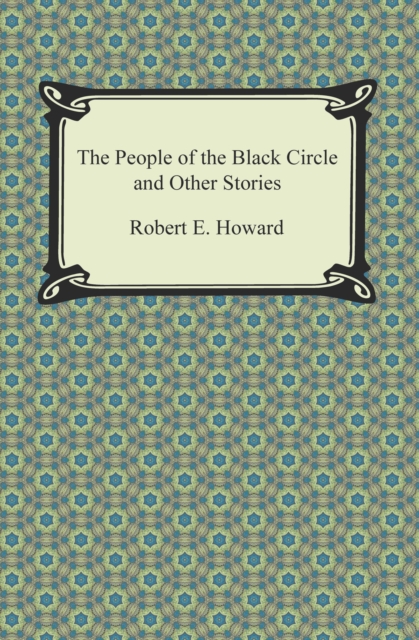 The People of the Black Circle and Other Stories

Robert E. Howard